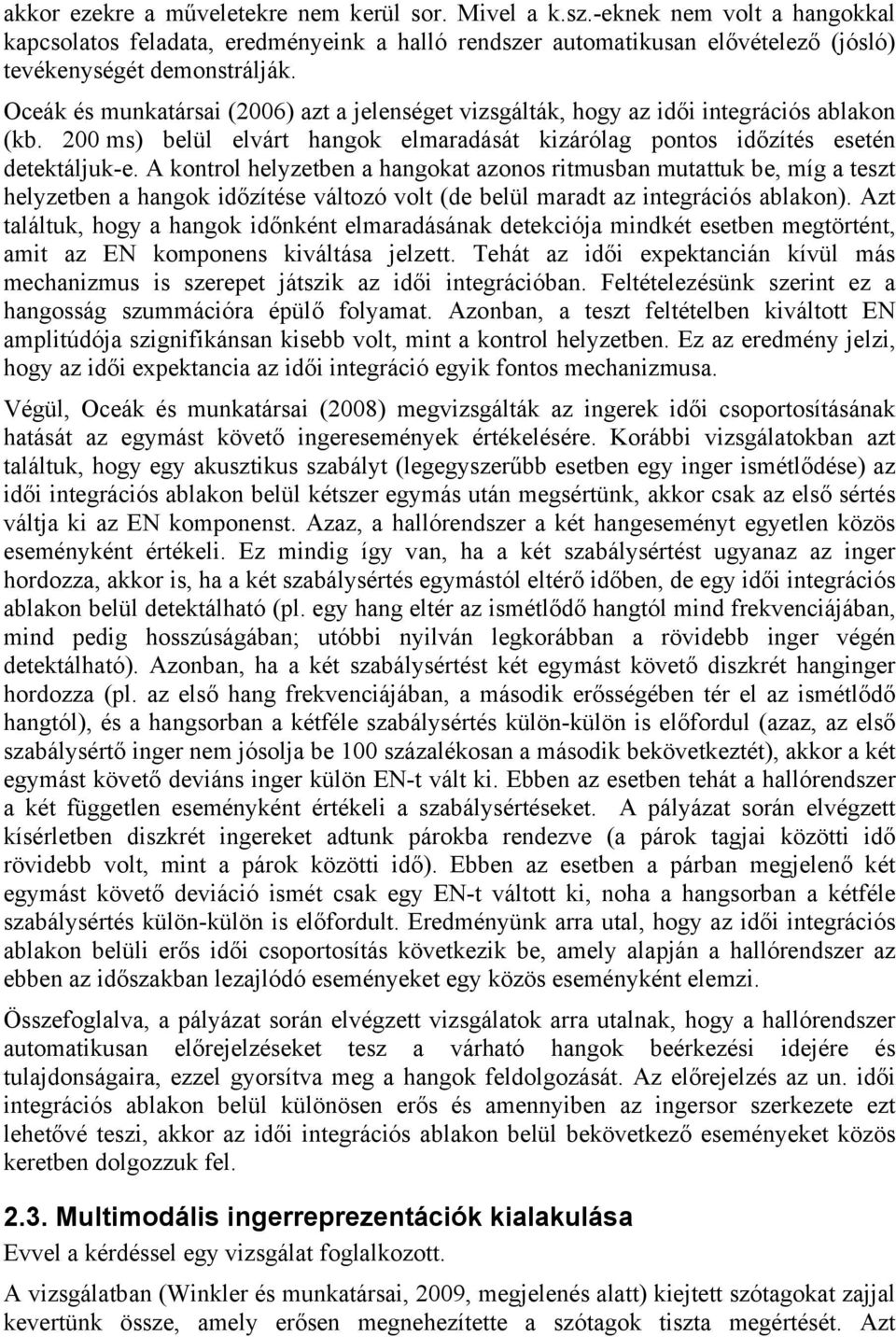 akkor ezekre a műveletekre nem kerül sor. Mivel a k.sz.-eknek nem volt a hangokkal kapcsolatos feladata, eredményeink a halló rendszer automatikusan elővételező (jósló) tevékenységét demonstrálják.

Oceák és munkatársai (2006) azt a jelenséget vizsgálták, hogy az idői integrációs ablakon (kb. 200 ms) belül elvárt hangok elmaradását kizárólag pontos időzítés esetén detektáljuk-e. A kontrol helyzetben a hangokat azonos ritmusban mutattuk be, míg a teszt helyzetben a hangok időzítése változó volt (de belül maradt az integrációs ablakon). Azt találtuk, hogy a hangok időnként elmaradásának detekciója mindkét esetben megtörtént, amit az EN komponens kiváltása jelzett. Tehát az idői expektancián kívül más mechanizmus is szerepet játszik az idői integrációban. Feltételezésünk szerint ez a hangosság szummációra épülő folyamat. Azonban, a teszt feltételben kiváltott EN amplitúdója szignifikánsan kisebb volt, mint a kontrol helyzetben. Ez az eredmény jelzi, hogy az idői expektancia az idői integráció egyik fontos mechanizmusa.

Végül, Oceák és munkatársai (2008) megvizsgálták az ingerek idői csoportosításának hatását az egymást követő ingeresemények értékelésére. Korábbi vizsgálatokban azt találtuk, hogy egy akusztikus szabályt (legegyszerűbb esetben egy inger ismétlődése) az idői integrációs ablakon belül kétszer egymás után megsértünk, akkor csak az első sértés váltja ki az EN komponenst. Azaz, a hallórendszer a két hangeseményt egyetlen közös eseményként értékeli. Ez mindig így van, ha a két szabálysértést ugyanaz az inger hordozza, akkor is, ha a két szabálysértés egymástól eltérő időben, de egy idői integrációs ablakon belül detektálható (pl. egy hang eltér az ismétlődő hangtól mind frekvenciájában, mind pedig hosszúságában; utóbbi nyilván legkorábban a rövidebb inger végén detektálható). Azonban, ha a két szabálysértést két egymást követő diszkrét hanginger hordozza (pl. az első hang frekvenciájában, a második erősségében tér el az ismétlődő hangtól), és a hangsorban a kétféle szabálysértés külön-külön is előfordul (azaz, az első szabálysértő inger nem jósolja be 100 százalékosan a második bekövetkeztét), akkor a két egymást követő deviáns inger külön EN-t vált ki. Ebben az esetben tehát a hallórendszer a két független eseményként értékeli a szabálysértéseket. A pályázat során elvégzett kísérletben diszkrét ingereket adtunk párokba rendezve (a párok tagjai közötti idő rövidebb volt, mint a párok közötti idő). Ebben az esetben a párban megjelenő két egymást követő deviáció ismét csak egy EN-t váltott ki, noha a hangsorban a kétféle szabálysértés külön-külön is előfordult. Eredményünk arra utal, hogy az idői integrációs ablakon belüli erős idői csoportosítás következik be, amely alapján a hallórendszer az ebben az időszakban lezajlódó eseményeket egy közös eseményként elemzi.

Összefoglalva, a pályázat során elvégzett vizsgálatok arra utalnak, hogy a hallórendszer automatikusan előrejelzéseket tesz a várható hangok beérkezési idejére és tulajdonságaira, ezzel gyorsítva meg a hangok feldolgozását. Az előrejelzés az un. idői integrációs ablakon belül különösen erős és amennyiben az ingersor szerkezete ezt lehetővé teszi, akkor az idői integrációs ablakon belül bekövetkező eseményeket közös keretben dolgozzuk fel.

2.3. Multimodális ingerreprezentációk kialakulása

Evvel a kérdéssel egy vizsgálat foglalkozott.

A vizsgálatban (Winkler és munkatársai, 2009, megjelenés alatt) kiejtett szótagokat zajjal kevertünk össze, amely erősen megnehezítette a szótagok tiszta megértését. Azt